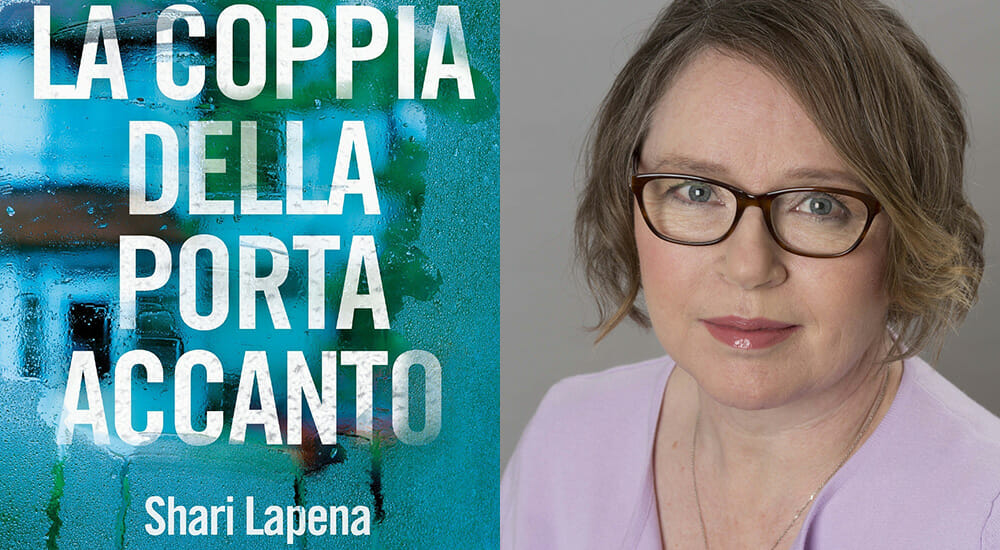 LA COPPIA DELLA PORTA ACCANTO

Shari Lapena